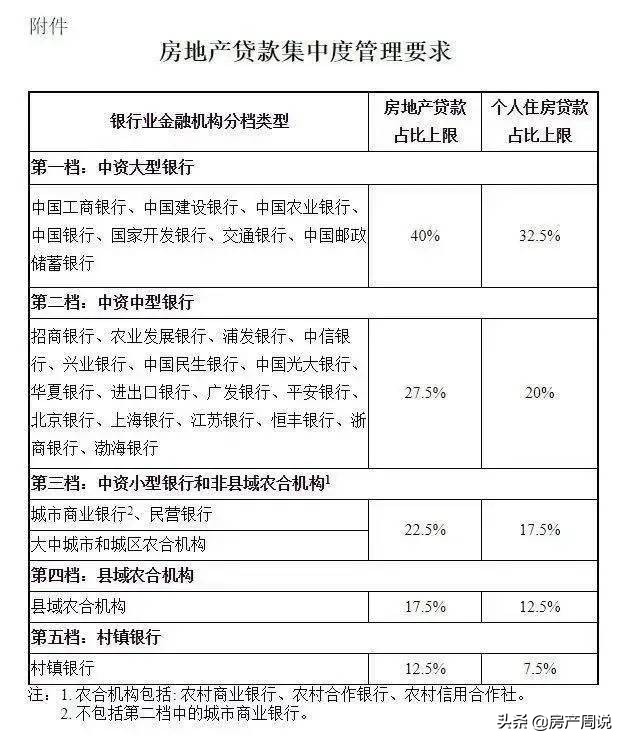 附件

房地产贷款集中度管理要求

| 银行业金融机构分档类型 | 房地产贷款占比上限 | 个人住房贷款占比上限 |
|---|---|---|
| 第一档：中资大型银行 | | |
| 中国工商银行、中国建设银行、中国农业银行、中国银行、国家开发银行、交通银行、中国邮政储蓄银行 | 40% | 32.5% |
| 第二档：中资中型银行 | | |
| 招商银行、农业发展银行、浦发银行、中信银行、兴业银行、中国民生银行、中国光大银行、华夏银行、进出口银行、广发银行、平安银行、北京银行、上海银行、江苏银行、恒丰银行、浙商银行、渤海银行 | 27.5% | 20% |
| 第三档：中资小型银行和非县域农合机构$^1$ | | |
| 城市商业银行$^2$、民营银行 | 22.5% | 17.5% |
| 大中城市和城区农合机构 | 22.5% | 17.5% |
| 第四档：县域农合机构 | | |
| 县域农合机构 | 17.5% | 12.5% |
| 第五档：村镇银行 | | |
| 村镇银行 | 12.5% | 7.5% |

注：1. 农合机构包括：农村商业银行、农村合作银行、农村信用合作社。
2. 不包括第二档中的城市商业银行。

头条 @房产周说